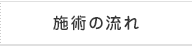 施術の流れ